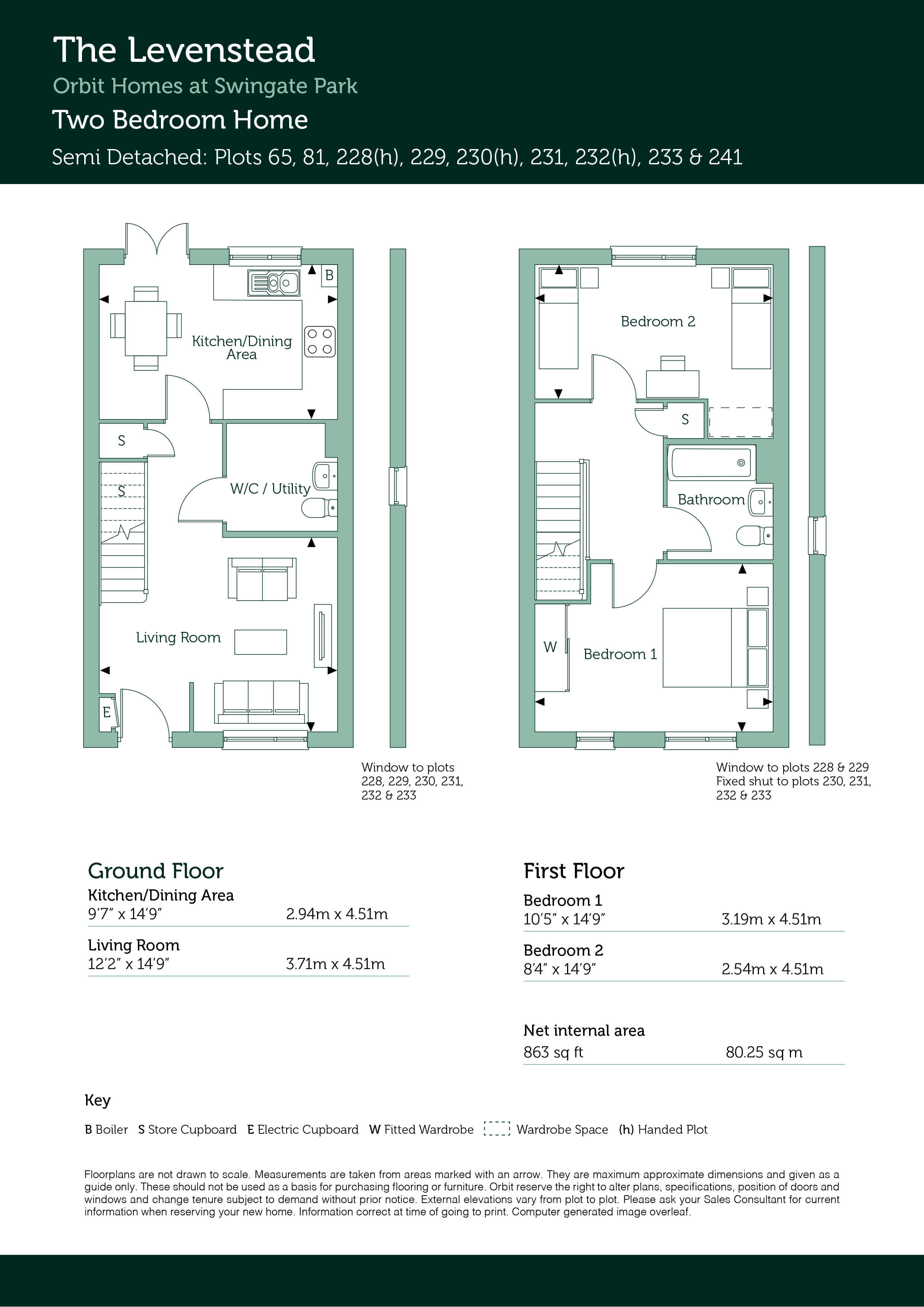 The Levenstead
Orbit Homes at Swingate Park
Two Bedroom Home
Semi Detached: Plots 65, 81, 228(h), 229, 230(h), 231, 232(h), 233 & 241

B
Kitchen/Dining Area
S
S
W/C / Utility
Living Room
E

Window to plots 228, 229, 230, 231, 232 & 233

Bedroom 2
S
Bathroom
W
Bedroom 1

Window to plots 228 & 229 Fixed shut to plots 230, 231, 232 & 233

Ground Floor
Kitchen/Dining Area
9'7" x 14'9" 2.94m x 4.51m
Living Room
12'2" x 14'9" 3.71m x 4.51m

First Floor
Bedroom 1
10'5" x 14'9" 3.19m x 4.51m
Bedroom 2
8'4" x 14'9" 2.54m x 4.51m

Net internal area
863 sq ft 80.25 sq m

Key
B Boiler S Store Cupboard E Electric Cupboard W Fitted Wardrobe Wardrobe Space (h) Handed Plot

Floorplans are not drawn to scale. Measurements are taken from areas marked with an arrow. They are maximum approximate dimensions and given as a guide only. These should not be used as a basis for purchasing flooring or furniture. Orbit reserve the right to alter plans, specifications, position of doors and windows and change tenure subject to demand without prior notice. External elevations vary from plot to plot. Please ask your Sales Consultant for current information when reserving your new home. Information correct at time of going to print. Computer generated image overleaf.